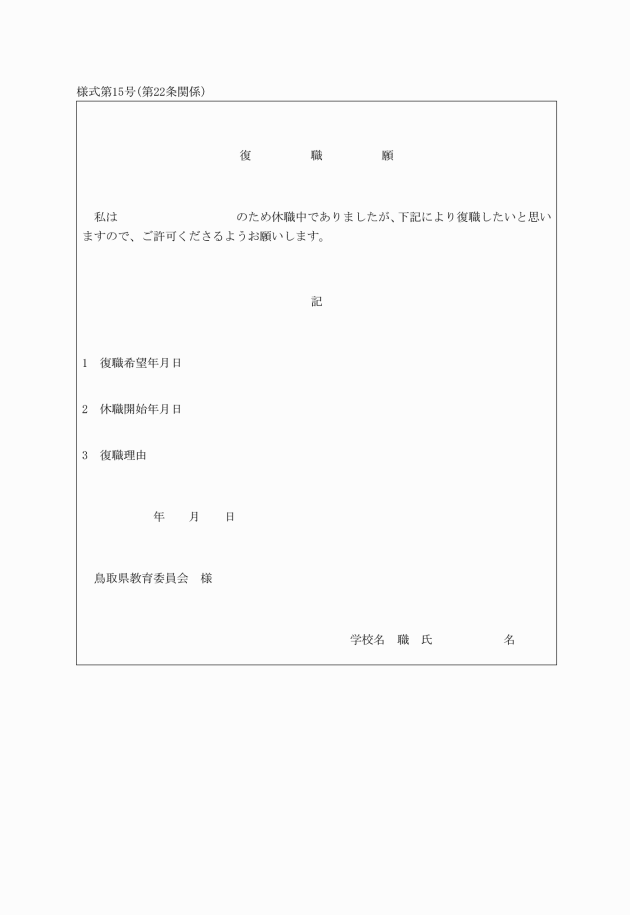 様式第15号(第22条関係)

復　職　願

私は　　　　　　のため休職中でありましたが、下記により復職したいと思いますので、ご許可くださるようお願いします。

記

1　復職希望年月日

2　休職開始年月日

3　復職理由

年　月　日

鳥取県教育委員会　様

学校名　職　氏　名